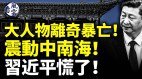 大人物離奇暴亡！
震動中南海！
習近平慌了！